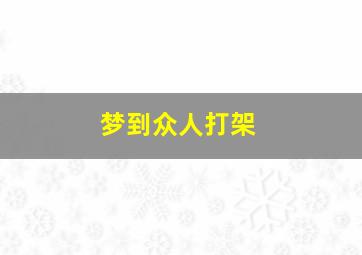 梦到众人打架